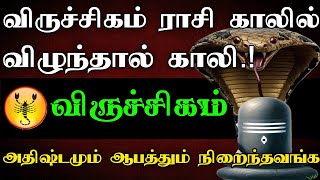 விருச்சிகம் ராசி காலில் விழுந்தால் காலி.!

விருச்சிகம்

அதிஷ்டமும் ஆபத்தும் நிறைந்தவங்க